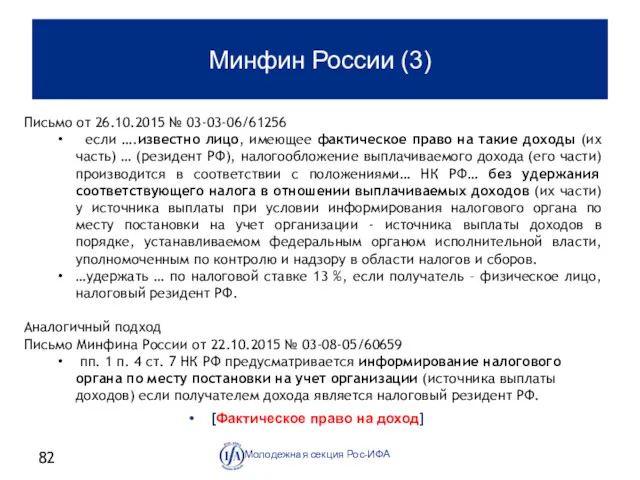 Минфин России (3)

Письмо от 26.10.2015 № 03-03-06/61256

• если ….известно лицо, имеющее фактическое право на такие доходы (их часть) … (резидент РФ), налогообложение выплачиваемого дохода (его части) производится в соответствии с положениями… НК РФ… без удержания соответствующего налога в отношении выплачиваемых доходов (их части) у источника выплаты при условии информирования налогового органа по месту постановки на учет организации - источника выплаты доходов в порядке, устанавливаемом федеральным органом исполнительной власти, уполномоченным по контролю и надзору в области налогов и сборов.

• …удержать … по налоговой ставке 13 %, если получатель – физическое лицо, налоговый резидент РФ.

Аналогичный подход
Письмо Минфина России от 22.10.2015 № 03-08-05/60659

• пп. 1 п. 4 ст. 7 НК РФ предусматривается информирование налогового органа по месту постановки на учет организации (источника выплаты доходов) если получателем дохода является налоговый резидент РФ.

• [Фактическое право на доход]

82

IFA Молодежная секция Рос-ИФА